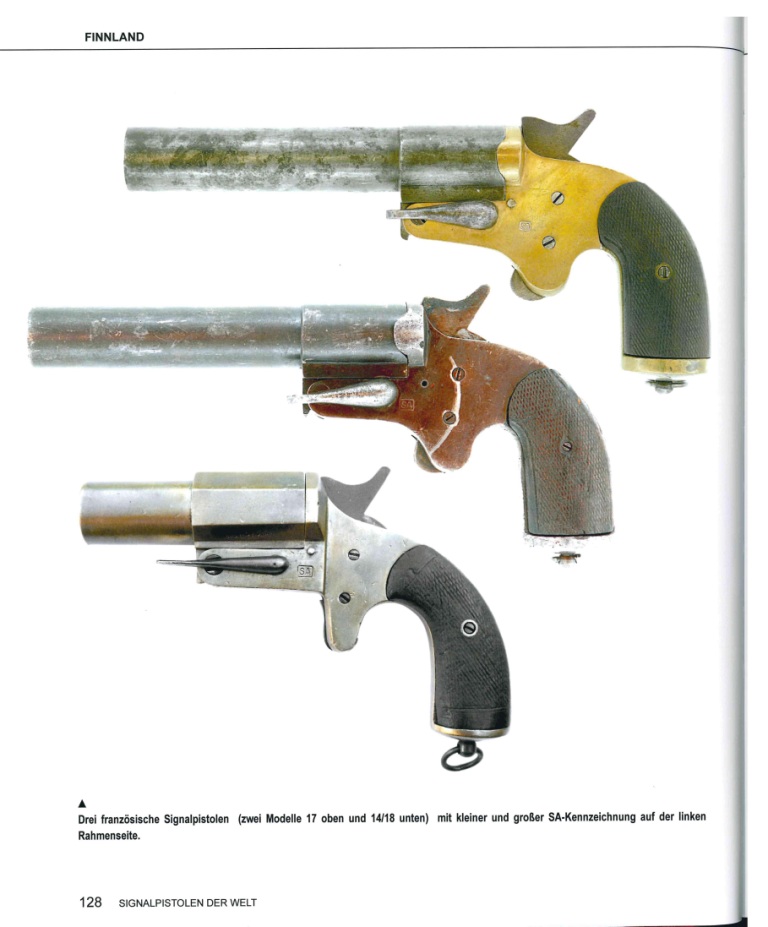 FINNLAND

▲
Drei französische Signalpistolen (zwei Modelle 17 oben und 14/18 unten) mit kleiner und großer SA-Kennzeichnung auf der linken Rahmenseite.

128 SIGNALPISTOLEN DER WELT